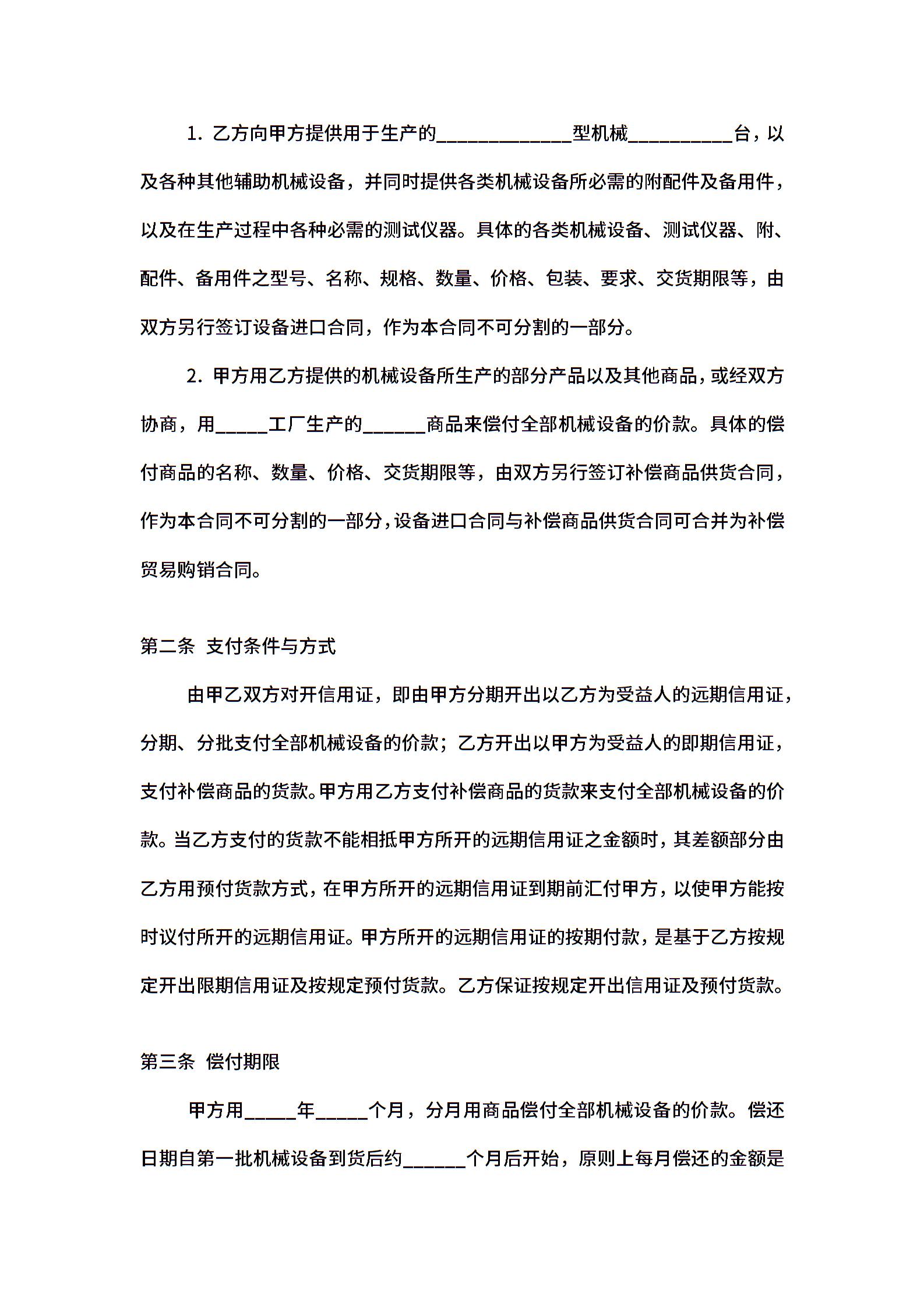 1. 乙方向甲方提供用于生产的______________型机械___________台，以及各种其他辅助机械设备，并同时提供各类机械设备所必需的附配件及备用件，以及在生产过程中各种必需的测试仪器。具体的各类机械设备、测试仪器、附、配件、备用件之型号、名称、规格、数量、价格、包装、要求、交货期限等，由双方另行签订设备进口合同，作为本合同不可分割的一部分。

2. 甲方用乙方提供的机械设备所生产的部分产品以及其他商品，或经双方协商，用_____工厂生产的______商品来偿付全部机械设备的价款。具体的偿付商品的名称、数量、价格、交货期限等，由双方另行签订补偿商品供货合同，作为本合同不可分割的一部分，设备进口合同与补偿商品供货合同可合并为补偿贸易购销合同。

第二条 支付条件与方式

由甲乙双方对开信用证，即由甲方分期开出以乙方为受益人的远期信用证，分期、分批支付全部机械设备的价款；乙方开出以甲方为受益人的即期信用证，支付补偿商品的货款。甲方用乙方支付补偿商品的货款来支付全部机械设备的价款。当乙方支付的货款不能相抵甲方所开的远期信用证之金额时，其差额部分由乙方用预付货款方式，在甲方所开的远期信用证到期前汇付甲方，以使甲方能按时议付所开的远期信用证。甲方所开的远期信用证的按期付款，是基于乙方按规定开出限期信用证及按规定预付货款。乙方保证按规定开出信用证及预付货款。

第三条 偿付期限

甲方用_____年_____个月，分月用商品偿付全部机械设备的价款。偿还日期自第一批机械设备到货后约______个月后开始，原则上每月偿还的金额是